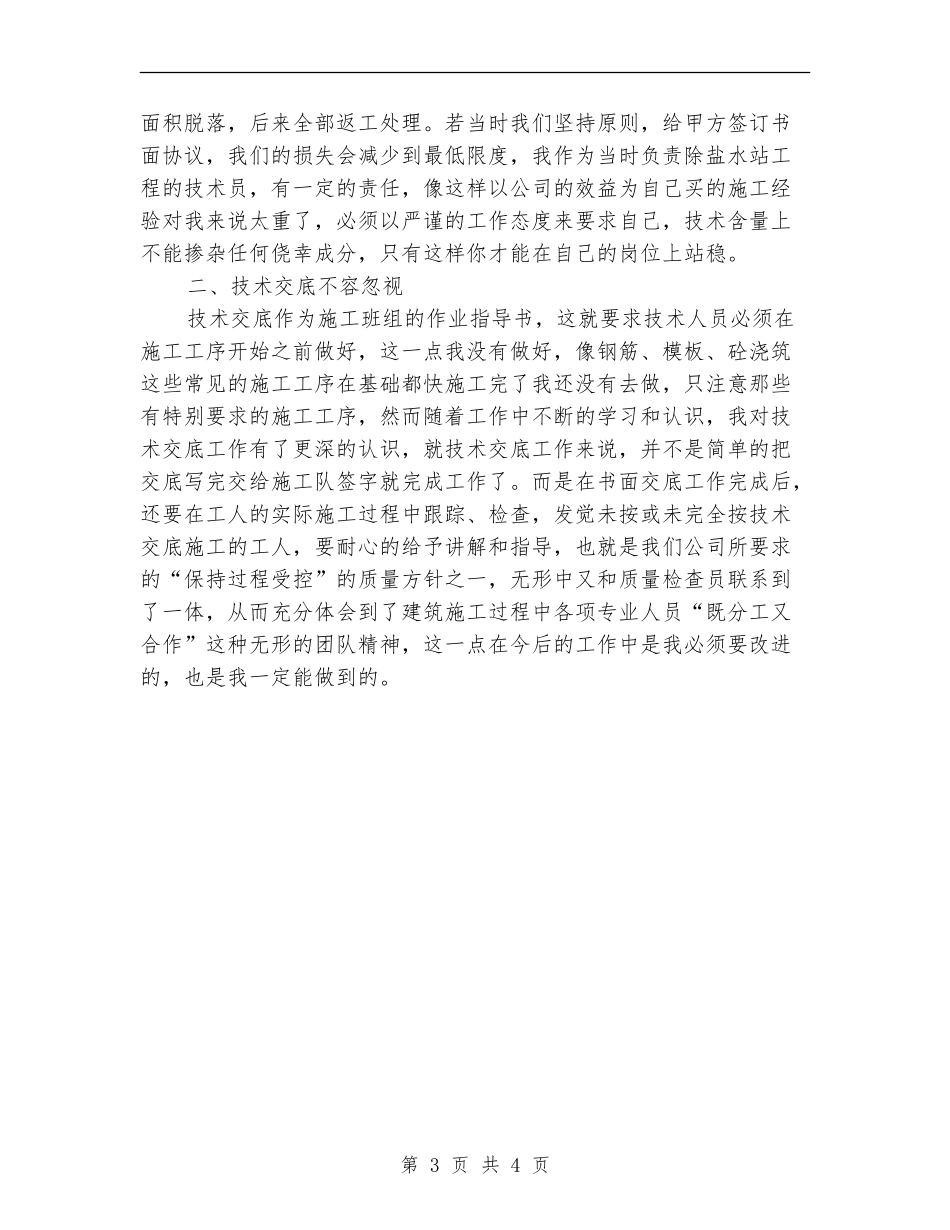 面积脱落，后来全部返工处理。若当时我们坚持原则，给甲方签订书面协议，我们的损失会减少到最低限度，我作为当时负责除盐水站工程的技术员，有一定的责任，像这样以公司的效益为自己买的施工经验对我来说太重了，必须以严谨的工作态度来要求自己，技术含量上不能掺杂任何侥幸成分，只有这样你才能在自己的岗位上站稳。

二、技术交底不容忽视

技术交底作为施工班组的作业指导书，这就要求技术人员必须在施工工序开始之前做好，这一点我没有做好，像钢筋、模板、砼浇筑这些常见的施工工序在基础都快施工完了我还没有去做，只注意那些有特别要求的施工工序，然而随着工作中不断的学习和认识，我对技术交底工作有了更深的认识，就技术交底工作来说，并不是简单的把交底写完交给施工队签字就完成工作了。而是在书面交底工作完成后，还要在工人的实际施工过程中跟踪、检查，发觉未按或未完全按技术交底施工的工人，要耐心的给予讲解和指导，也就是我们公司所要求的“保持过程受控”的质量方针之一，无形中又和质量检查员联系到了一体，从而充分体会到了建筑施工过程中各项专业人员“既分工又合作”这种无形的团队精神，这一点在今后的工作中是我必须要改进的，也是我一定能做到的。

第 3 页 共 4 页